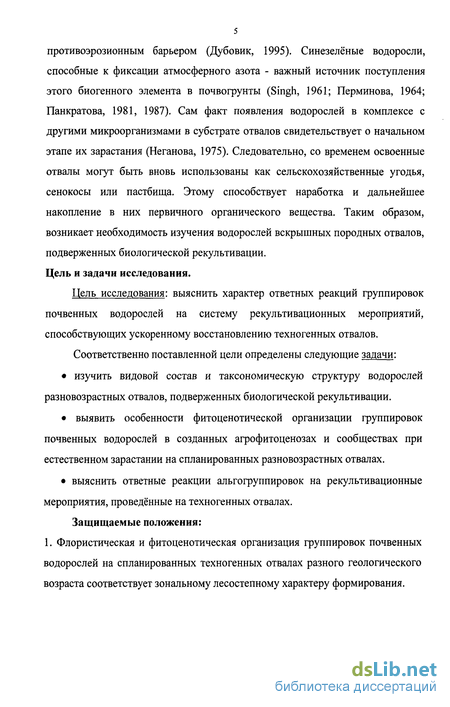 5

противоэрозионным барьером (Дубовик, 1995). Синезелёные водоросли, способные к фиксации атмосферного азота - важный источник поступления этого биогенного элемента в почвогрунты (Singh, 1961; Перминова, 1964; Панкратова, 1981, 1987). Сам факт появления водорослей в комплексе с другими микроорганизмами в субстрате отвалов свидетельствует о начальном этапе их зарастания (Неганова, 1975). Следовательно, со временем освоенные отвалы могут быть вновь использованы как сельскохозяйственные угодья, сенокосы или пастбища. Этому способствует наработка и дальнейшее накопление в них первичного органического вещества. Таким образом, возникает необходимость изучения водорослей вскрышных породных отвалов, подверженных биологической рекультивации.

Цель и задачи исследования.

Цель исследования: выяснить характер ответных реакций группировок почвенных водорослей на систему рекультивационных мероприятий, способствующих ускоренному восстановлению техногенных отвалов.

Соответственно поставленной цели определены следующие задачи:

• изучить видовой состав и таксономическую структуру водорослей разновозрастных отвалов, подверженных биологической рекультивации.

• выявить особенности фитоценотической организации группировок почвенных водорослей в созданных агрофитоценозах и сообществах при естественном зарастании на спланированных разновозрастных отвалах.

• выяснить ответные реакции альгогруппировок на рекультивационные мероприятия, проведённые на техногенных отвалах.

Защищаемые положения:

1. Флористическая и фитоценотическая организация группировок почвенных водорослей на спланированных техногенных отвалах разного геологического возраста соответствует зональному лесостепному характеру формирования.

dsLib.net
библиотека диссертаций